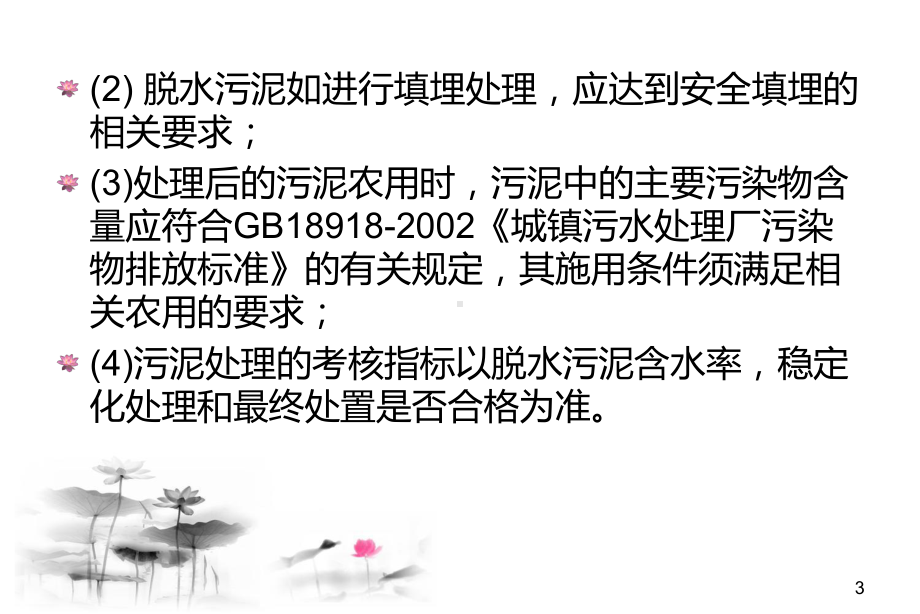 (2) 脱水污泥如进行填埋处理，应达到安全填埋的相关要求；

(3)处理后的污泥农用时，污泥中的主要污染物含量应符合GB18918-2002《城镇污水处理厂污染物排放标准》的有关规定，其施用条件须满足相关农用的要求；

(4)污泥处理的考核指标以脱水污泥含水率，稳定化处理和最终处置是否合格为准。

3